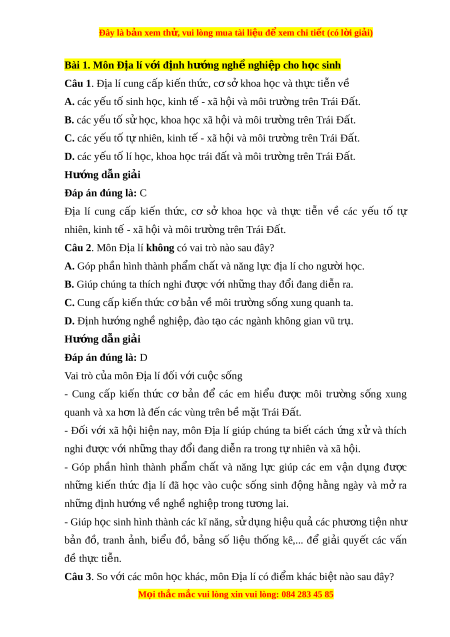 Đây là bản xem thử, vui lòng mua tài liệu để xem chi tiết (có lời giải)

Bài 1. Môn Địa lí với định hướng nghề nghiệp cho học sinh

Câu 1. Địa lí cung cấp kiến thức, cơ sở khoa học và thực tiễn về

A. các yếu tố sinh học, kinh tế - xã hội và môi trường trên Trái Đất.

B. các yếu tố sử học, khoa học xã hội và môi trường trên Trái Đất.

C. các yếu tố tự nhiên, kinh tế - xã hội và môi trường trên Trái Đất.

D. các yếu tố lí học, khoa học trái đất và môi trường trên Trái Đất.

Hướng dẫn giải

Đáp án đúng là: C

Địa lí cung cấp kiến thức, cơ sở khoa học và thực tiễn về các yếu tố tự nhiên, kinh tế - xã hội và môi trường trên Trái Đất.

Câu 2. Môn Địa lí không có vai trò nào sau đây?

A. Góp phần hình thành phẩm chất và năng lực địa lí cho người học.

B. Giúp chúng ta thích nghi được với những thay đổi đang diễn ra.

C. Cung cấp kiến thức cơ bản về môi trường sống xung quanh ta.

D. Định hướng nghề nghiệp, đào tạo các ngành không gian vũ trụ.

Hướng dẫn giải

Đáp án đúng là: D

Vai trò của môn Địa lí đối với cuộc sống

- Cung cấp kiến thức cơ bản để các em hiểu được môi trường sống xung quanh và xa hơn là đến các vùng trên bề mặt Trái Đất.

- Đối với xã hội hiện nay, môn Địa lí giúp chúng ta biết cách ứng xử và thích nghi được với những thay đổi đang diễn ra trong tự nhiên và xã hội.

- Góp phần hình thành phẩm chất và năng lực giúp các em vận dụng được những kiến thức địa lí đã học vào cuộc sống sinh động hằng ngày và mở ra những định hướng về nghề nghiệp trong tương lai.

- Giúp học sinh hình thành các kĩ năng, sử dụng hiệu quả các phương tiện như bản đồ, tranh ảnh, biểu đồ, bảng số liệu thống kê,... để giải quyết các vấn đề thực tiễn.

Câu 3. So với các môn học khác, môn Địa lí có điểm khác biệt nào sau đây?

Mọi thắc mắc vui lòng xin vui lòng: 084 283 45 85